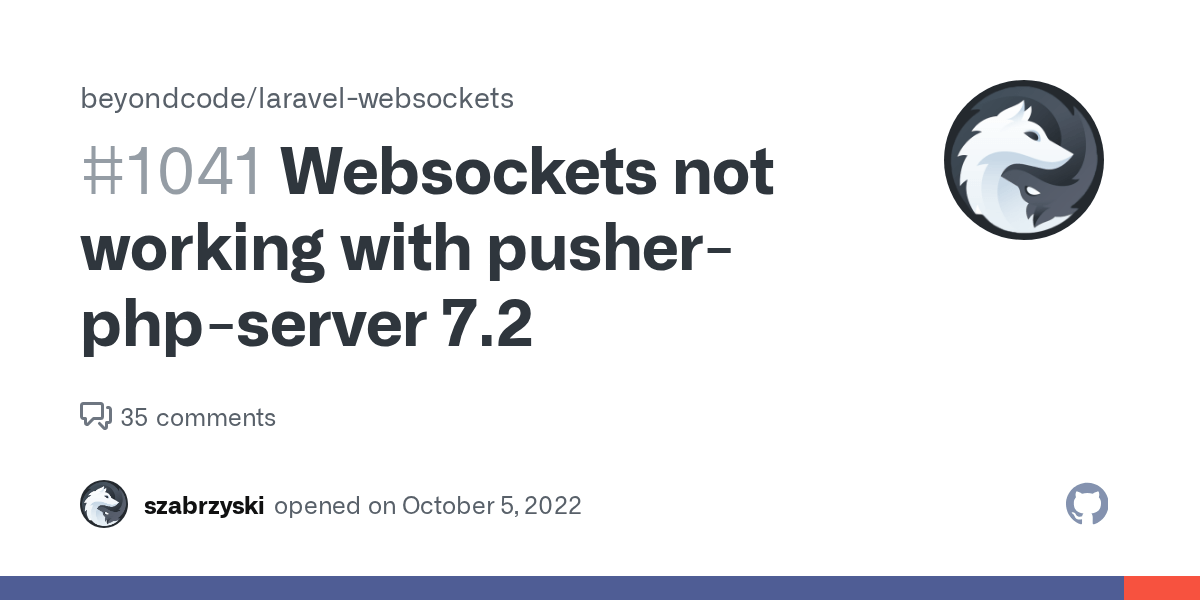 beyondcode/laravel-websockets

#1041 Websockets not working with pusher-php-server 7.2

35 comments

szabrzyski opened on October 5, 2022